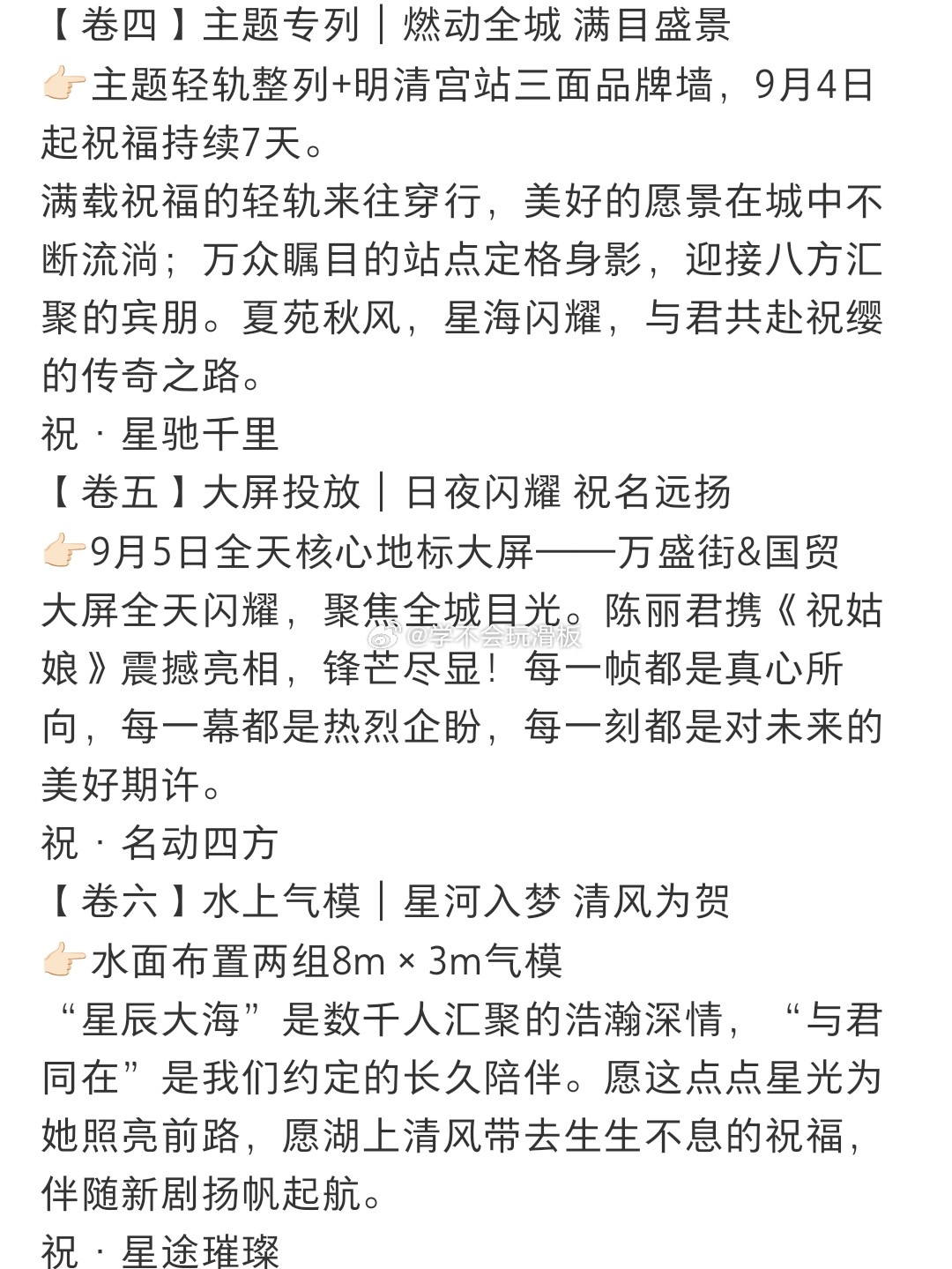 【卷四】主题专列｜燃动全城 满目盛景
👉🏻主题轻轨整列+明清宫站三面品牌墙，9月4日起祝福持续7天。
满载祝福的轻轨来往穿行，美好的愿景在城中不断流淌；万众瞩目的站点定格身影，迎接八方汇聚的宾朋。夏苑秋风，星海闪耀，与君共赴祝缨的传奇之路。
祝 · 星驰千里
【卷五】大屏投放｜日夜闪耀 祝名远扬
👉🏻9月5日全天核心地标大屏——万盛街&国贸大屏全天闪耀，聚焦全城目光。陈丽君携《祝姑娘》震撼亮相，锋芒尽显！每一帧都是真心所向，每一幕都是热烈企盼，每一刻都是对未来的美好期许。
@学不会玩滑板
祝 · 名动四方
【卷六】水上气模｜星河入梦 清风为贺
👉🏻水面布置两组8m × 3m气模
“星辰大海”是数千人汇聚的浩瀚深情，“与君同在”是我们约定的长久陪伴。愿这点点星光为她照亮前路，愿湖上清风带去生生不息的祝福，伴随新剧扬帆起航。
祝 · 星途璀璨